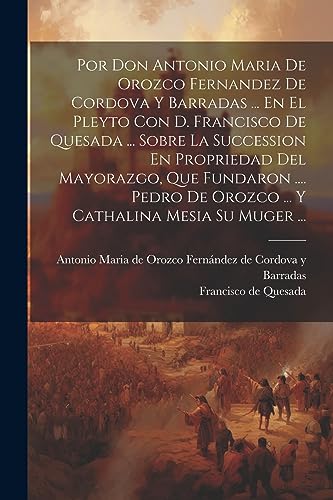 Por Don Antonio Maria De Orozco Fernandez De Cordova Y Barradas ... En El Pleyto Con D. Francisco De Quesada ... Sobre La Succession En Propriedad Del Mayorazgo, Que Fundaron .... Pedro De Orozco ... Y Cathalina Mesia Su Muger ...

Antonio Maria de Orozco Fernández de Cordova y Barradas
Francisco de Quesada